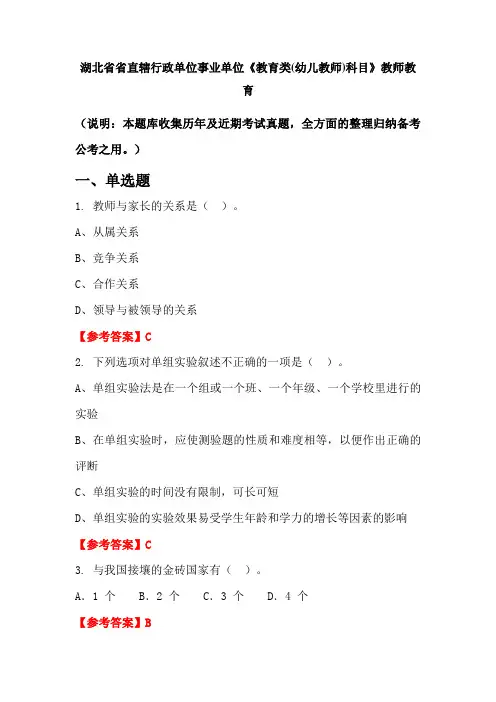 湖北省省直辖行政单位事业单位《教育类(幼儿教师)科目》教师教育

（说明：本题库收集历年及近期考试真题，全方面的整理归纳备考公考之用。）

一、单选题

1. 教师与家长的关系是（ ）。

A、从属关系

B、竞争关系

C、合作关系

D、领导与被领导的关系

【参考答案】C

2. 下列选项对单组实验叙述不正确的一项是（ ）。

A、单组实验法是在一个组或一个班、一个年级、一个学校里进行的实验

B、在单组实验时，应使测验题的性质和难度相等，以便作出正确的评断

C、单组实验的时间没有限制，可长可短

D、单组实验的实验效果易受学生年龄和学力的增长等因素的影响

【参考答案】C

3. 与我国接壤的金砖国家有（ ）。

A. 1 个　B. 2 个　C. 3 个　D. 4 个

【参考答案】B